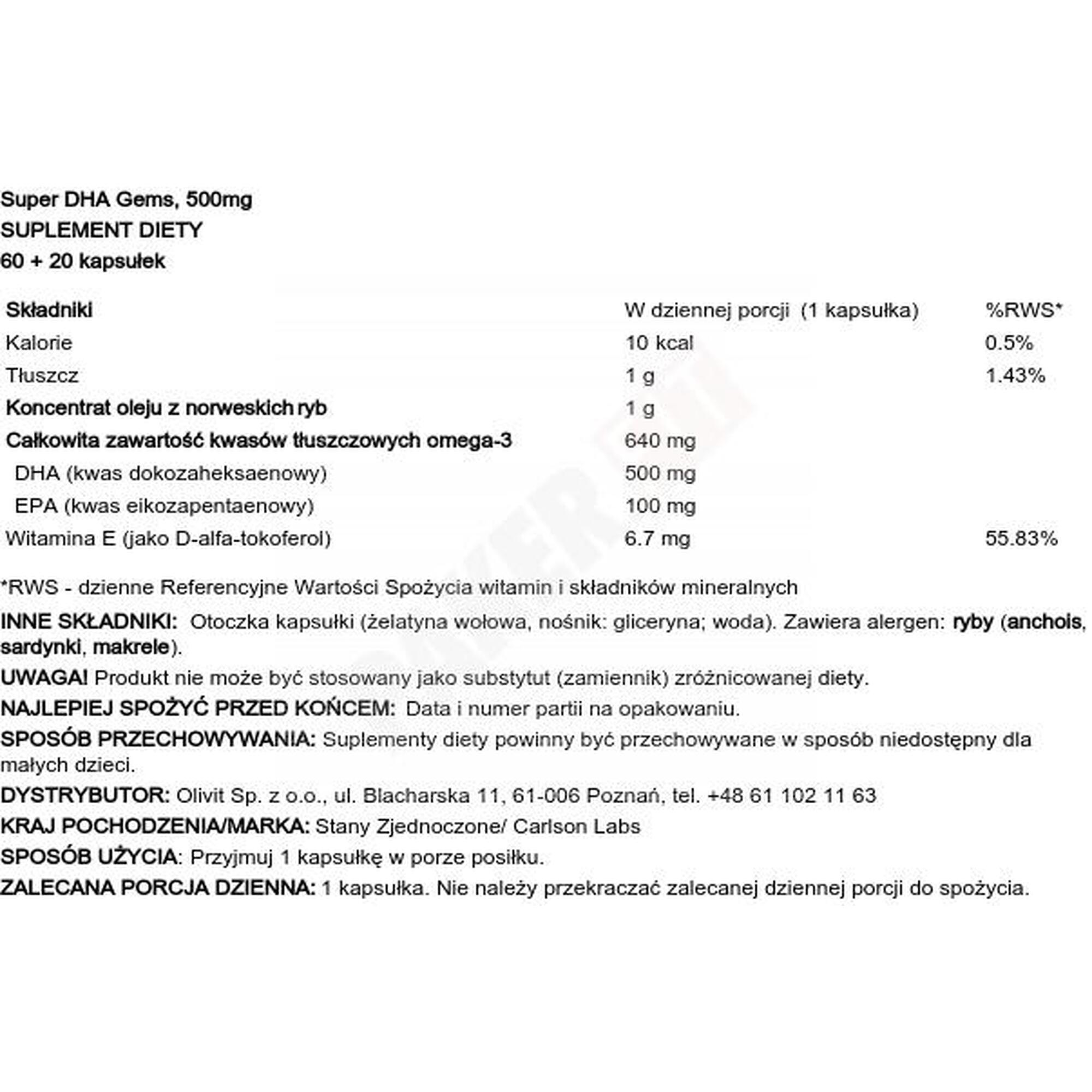 Super DHA Gems, 500mg
SUPLEMENT DIETY
60 + 20 kapsułek

| Składniki | W dziennej porcji (1 kapsułka) | %RWS* |
|---|---|---|
| Kalorie | 10 kcal | 0.5% |
| Tłuszcz | 1 g | 1.43% |
| Koncentrat oleju z norweskich ryb | 1 g | |
| Całkowita zawartość kwasów tłuszczowych omega-3 | 640 mg | |
| DHA (kwas dokozaheksaenowy) | 500 mg | |
| EPA (kwas eikozapentaenowy) | 100 mg | |
| Witamina E (jako D-alfa-tokoferol) | 6.7 mg | 55.83% |

*RWS - dzienne Referencyjne Wartości Spożycia witamin i składników mineralnych

INNE SKŁADNIKI: Otoczka kapsułki (żelatyna wołowa, nośnik: gliceryna; woda). Zawiera alergen: ryby (anchois, sardynki, makrele).

UWAGA! Produkt nie może być stosowany jako substytut (zamiennik) zróżnicowanej diety.

NAJLEPIEJ SPOŻYĆ PRZED KOŃCEM: Data i numer partii na opakowaniu.

SPOSÓB PRZECHOWYWANIA: Suplementy diety powinny być przechowywane w sposób niedostępny dla małych dzieci.

DYSTRYBUTOR: Olivit Sp. z o.o., ul. Blacharska 11, 61-006 Poznań, tel. +48 61 102 11 63

KRAJ POCHODZENIA/MARKA: Stany Zjednoczone/ Carlson Labs

SPOSÓB UŻYCIA: Przyjmuj 1 kapsułkę w porze posiłku.

ZALECANA PORCJA DZIENNA: 1 kapsułka. Nie należy przekraczać zalecanej dziennej porcji do spożycia.